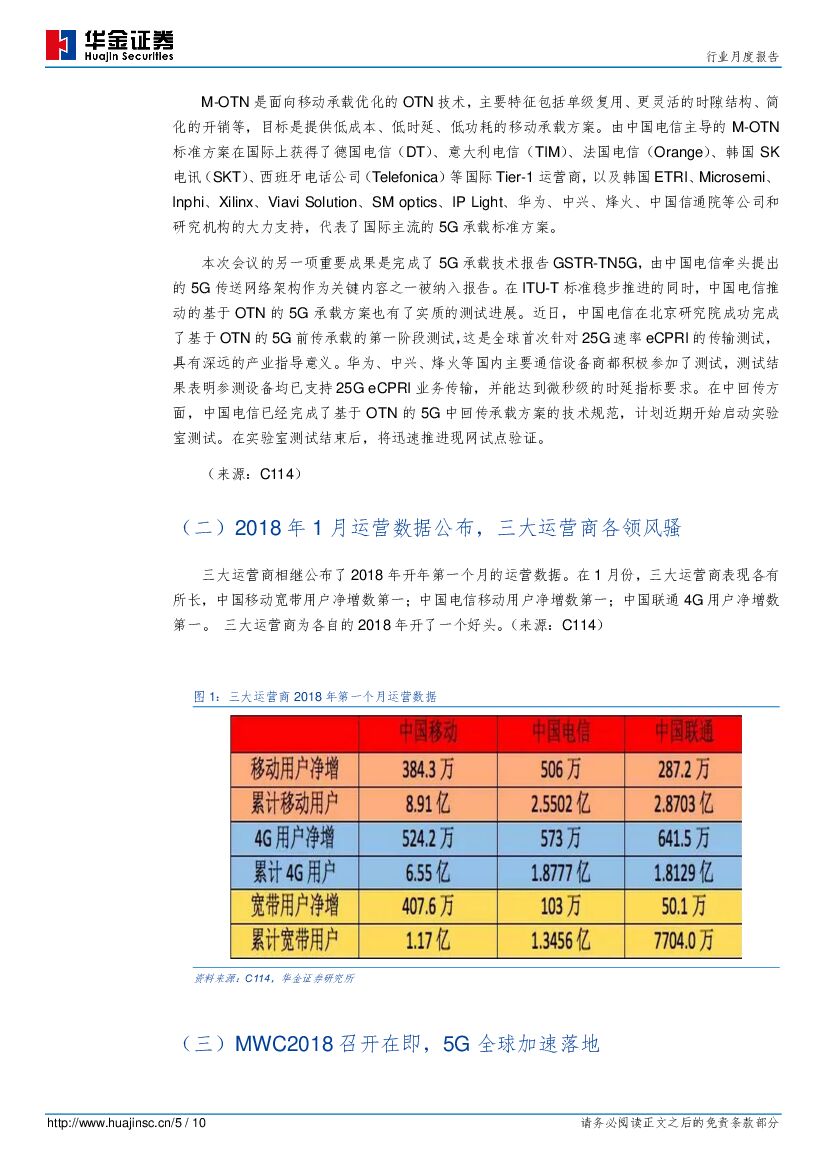 华金证券
Huajin Securities

行业月度报告

M-OTN 是面向移动承载优化的 OTN 技术，主要特征包括单级复用、更灵活的时隙结构、简化的开销等，目标是提供低成本、低时延、低功耗的移动承载方案。由中国电信主导的 M-OTN 标准方案在国际上获得了德国电信（DT）、意大利电信（TIM）、法国电信（Orange）、韩国 SK 电讯（SKT）、西班牙电话公司（Telefonica）等国际 Tier-1 运营商，以及韩国 ETRI、Microsemi、Inphi、Xilinx、Viavi Solution、SM optics、IP Light、华为、中兴、烽火、中国信通院等公司和研究机构的大力支持，代表了国际主流的 5G 承载标准方案。

本次会议的另一项重要成果是完成了 5G 承载技术报告 GSTR-TN5G，由中国电信牵头提出的 5G 传送网络架构作为关键内容之一被纳入报告。在 ITU-T 标准稳步推进的同时，中国电信推动的基于 OTN 的 5G 承载方案也有了实质的测试进展。近日，中国电信在北京研究院成功完成了基于 OTN 的 5G 前传承载的第一阶段测试，这是全球首次针对 25G 速率 eCPRI 的传输测试，具有深远的产业指导意义。华为、中兴、烽火等国内主要通信设备商都积极参加了测试，测试结果表明参测设备均已支持 25G eCPRI 业务传输，并能达到微秒级的时延指标要求。在中回传方面，中国电信已经完成了基于 OTN 的 5G 中回传承载方案的技术规范，计划近期开始启动实验室测试。在实验室测试结束后，将迅速推进现网试点验证。

（来源：C114）

（二）2018 年 1 月运营数据公布，三大运营商各领风骚

三大运营商相继公布了 2018 年开年第一个月的运营数据。在 1 月份，三大运营商表现各有所长，中国移动宽带用户净增数第一；中国电信移动用户净增数第一；中国联通 4G 用户净增数第一。 三大运营商为各自的 2018 年开了一个好头。（来源：C114）

图 1：三大运营商 2018 年第一个月运营数据

| | 中国移动 | 中国电信 | 中国联通 |
|---|---|---|---|
| 移动用户净增 | 384.3 万 | 506 万 | 287.2 万 |
| 累计移动用户 | 8.91 亿 | 2.5502 亿 | 2.8703 亿 |
| 4G 用户净增 | 524.2 万 | 573 万 | 641.5 万 |
| 累计 4G 用户 | 6.55 亿 | 1.8777 亿 | 1.8129 亿 |
| 宽带用户净增 | 407.6 万 | 103 万 | 50.1 万 |
| 累计宽带用户 | 1.17 亿 | 1.3456 亿 | 7704.0 万 |

资料来源：C114，华金证券研究所

（三）MWC2018 召开在即，5G 全球加速落地

http://www.huajinsc.cn/5 / 10

请务必阅读正文之后的免责条款部分